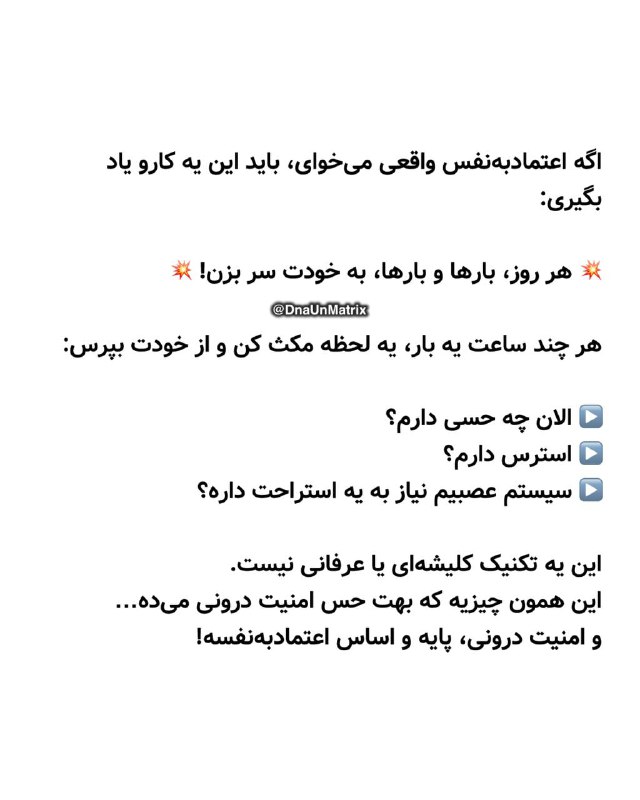 اگه اعتمادبه‌نفس واقعی می‌خوای، باید این یه کارو یاد بگیری:

💥 هر روز، بارها و بارها، به خودت سر بزن! 💥

@DnaUnMatrix

هر چند ساعت یه بار، یه لحظه مکث کن و از خودت بپرس:

▶️ الان چه حسی دارم؟
▶️ استرس دارم؟
▶️ سیستم عصبیم نیاز به یه استراحت داره؟

این یه تکنیک کلیشه‌ای یا عرفانی نیست.
این همون چیزیه که بهت حس امنیت درونی می‌ده...
و امنیت درونی، پایه و اساس اعتمادبه‌نفسه!